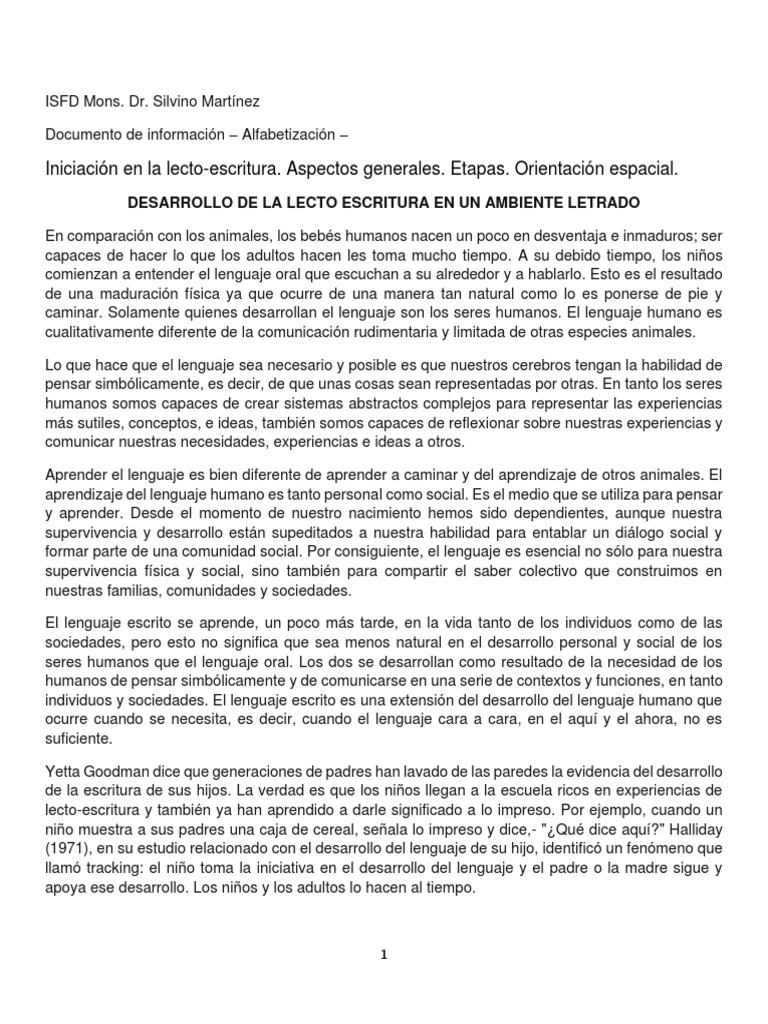 ISFD Mons. Dr. Silvino Martínez

Documento de información – Alfabetización –

Iniciación en la lecto-escritura. Aspectos generales. Etapas. Orientación espacial.

DESARROLLO DE LA LECTO ESCRITURA EN UN AMBIENTE LETRADO

En comparación con los animales, los bebés humanos nacen un poco en desventaja e inmaduros; ser capaces de hacer lo que los adultos hacen les toma mucho tiempo. A su debido tiempo, los niños comienzan a entender el lenguaje oral que escuchan a su alrededor y a hablarlo. Esto es el resultado de una maduración física ya que ocurre de una manera tan natural como lo es ponerse de pie y caminar. Solamente quienes desarrollan el lenguaje son los seres humanos. El lenguaje humano es cualitativamente diferente de la comunicación rudimentaria y limitada de otras especies animales.

Lo que hace que el lenguaje sea necesario y posible es que nuestros cerebros tengan la habilidad de pensar simbólicamente, es decir, de que unas cosas sean representadas por otras. En tanto los seres humanos somos capaces de crear sistemas abstractos complejos para representar las experiencias más sutiles, conceptos, e ideas, también somos capaces de reflexionar sobre nuestras experiencias y comunicar nuestras necesidades, experiencias e ideas a otros.

Aprender el lenguaje es bien diferente de aprender a caminar y del aprendizaje de otros animales. El aprendizaje del lenguaje humano es tanto personal como social. Es el medio que se utiliza para pensar y aprender. Desde el momento de nuestro nacimiento hemos sido dependientes, aunque nuestra supervivencia y desarrollo están supeditados a nuestra habilidad para entablar un diálogo social y formar parte de una comunidad social. Por consiguiente, el lenguaje es esencial no sólo para nuestra supervivencia física y social, sino también para compartir el saber colectivo que construimos en nuestras familias, comunidades y sociedades.

El lenguaje escrito se aprende, un poco más tarde, en la vida tanto de los individuos como de las sociedades, pero esto no significa que sea menos natural en el desarrollo personal y social de los seres humanos que el lenguaje oral. Los dos se desarrollan como resultado de la necesidad de los humanos de pensar simbólicamente y de comunicarse en una serie de contextos y funciones, en tanto individuos y sociedades. El lenguaje escrito es una extensión del desarrollo del lenguaje humano que ocurre cuando se necesita, es decir, cuando el lenguaje cara a cara, en el aquí y el ahora, no es suficiente.

Yetta Goodman dice que generaciones de padres han lavado de las paredes la evidencia del desarrollo de la escritura de sus hijos. La verdad es que los niños llegan a la escuela ricos en experiencias de lecto-escritura y también ya han aprendido a darle significado a lo impreso. Por ejemplo, cuando un niño muestra a sus padres una caja de cereal, señala lo impreso y dice,- "¿Qué dice aquí?" Halliday (1971), en su estudio relacionado con el desarrollo del lenguaje de su hijo, identificó un fenómeno que llamó tracking: el niño toma la iniciativa en el desarrollo del lenguaje y el padre o la madre sigue y apoya ese desarrollo. Los niños y los adultos lo hacen al tiempo.

1